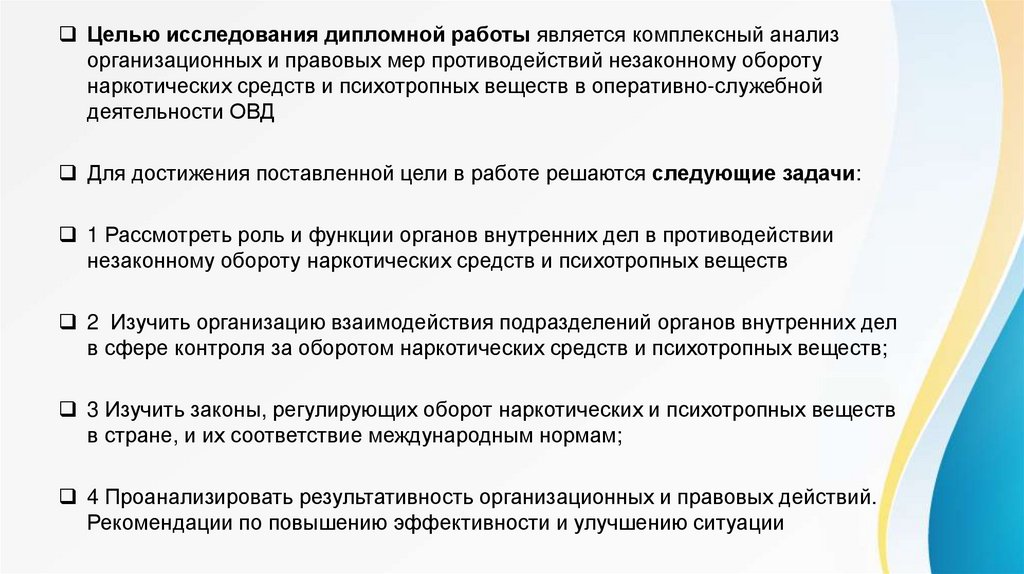 ❑ Целью исследования дипломной работы является комплексный анализ организационных и правовых мер противодействий незаконному обороту наркотических средств и психотропных веществ в оперативно-служебной деятельности ОВД

❑ Для достижения поставленной цели в работе решаются следующие задачи:

❑ 1 Рассмотреть роль и функции органов внутренних дел в противодействии незаконному обороту наркотических средств и психотропных веществ

❑ 2 Изучить организацию взаимодействия подразделений органов внутренних дел в сфере контроля за оборотом наркотических средств и психотропных веществ;

❑ 3 Изучить законы, регулирующих оборот наркотических и психотропных веществ в стране, и их соответствие международным нормам;

❑ 4 Проанализировать результативность организационных и правовых действий. Рекомендации по повышению эффективности и улучшению ситуации